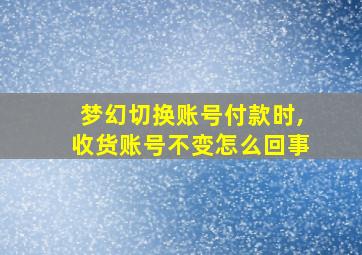 梦幻切换账号付款时,
收货账号不变怎么回事